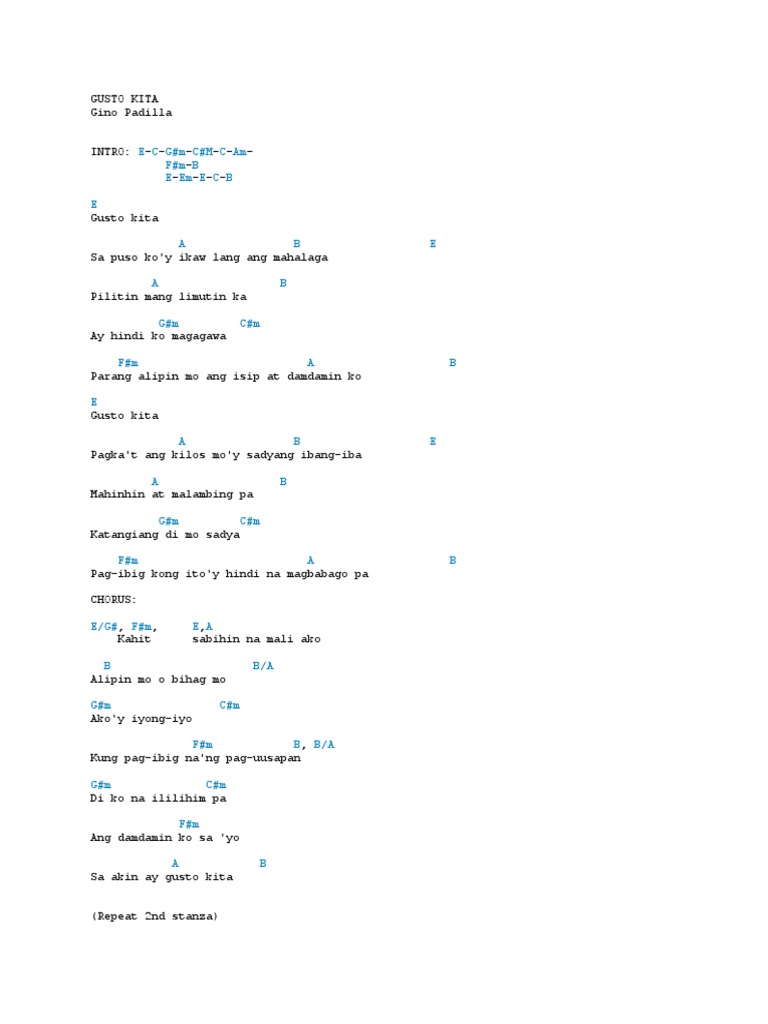 GUSTO KITA
Gino Padilla

INTRO: E-C-G#m-C#M-C-Am-
F#m-B
E-Em-E-C-B

E
Gusto kita

A B E
Sa puso ko'y ikaw lang ang mahalaga

A B
Pilitin mang limutin ka

G#m C#m
Ay hindi ko magagawa

F#m A B
Parang alipin mo ang isip at damdamin ko

E
Gusto kita

A B E
Pagka't ang kilos mo'y sadyang ibang-iba

A B
Mahinhin at malambing pa

G#m C#m
Katangiang di mo sadya

F#m A B
Pag-ibig kong ito'y hindi na magbabago pa

CHORUS:

E/G#, F#m, E,A
Kahit sabihin na mali ako

B B/A
Alipin mo o bihag mo

G#m C#m
Ako'y iyong-iyo

F#m B, B/A
Kung pag-ibig na'ng pag-uusapan

G#m C#m
Di ko na ililihim pa

F#m
Ang damdamin ko sa 'yo

A B
Sa akin ay gusto kita

(Repeat 2nd stanza)